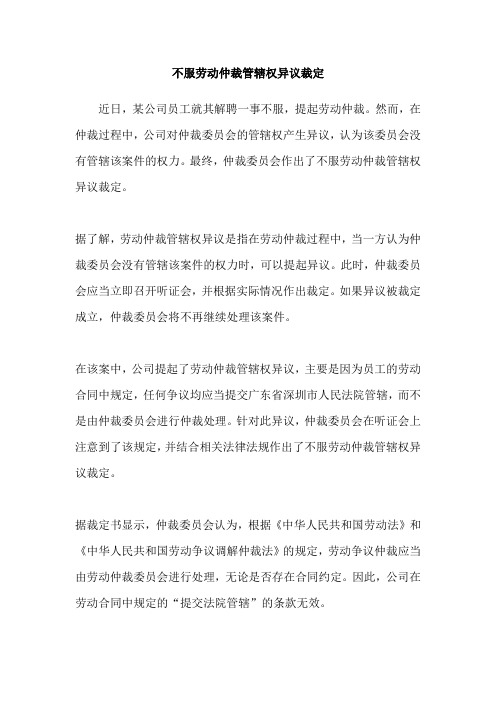 不服劳动仲裁管辖权异议裁定

近日，某公司员工就其解聘一事不服，提起劳动仲裁。然而，在仲裁过程中，公司对仲裁委员会的管辖权产生异议，认为该委员会没有管辖该案件的权力。最终，仲裁委员会作出了不服劳动仲裁管辖权异议裁定。

据了解，劳动仲裁管辖权异议是指在劳动仲裁过程中，当一方认为仲裁委员会没有管辖该案件的权力时，可以提起异议。此时，仲裁委员会应当立即召开听证会，并根据实际情况作出裁定。如果异议被裁定成立，仲裁委员会将不再继续处理该案件。

在该案中，公司提起了劳动仲裁管辖权异议，主要是因为员工的劳动合同中规定，任何争议均应当提交广东省深圳市人民法院管辖，而不是由仲裁委员会进行仲裁处理。针对此异议，仲裁委员会在听证会上注意到了该规定，并结合相关法律法规作出了不服劳动仲裁管辖权异议裁定。

据裁定书显示，仲裁委员会认为，根据《中华人民共和国劳动法》和《中华人民共和国劳动争议调解仲裁法》的规定，劳动争议仲裁应当由劳动仲裁委员会进行处理，无论是否存在合同约定。因此，公司在劳动合同中规定的“提交法院管辖”的条款无效。